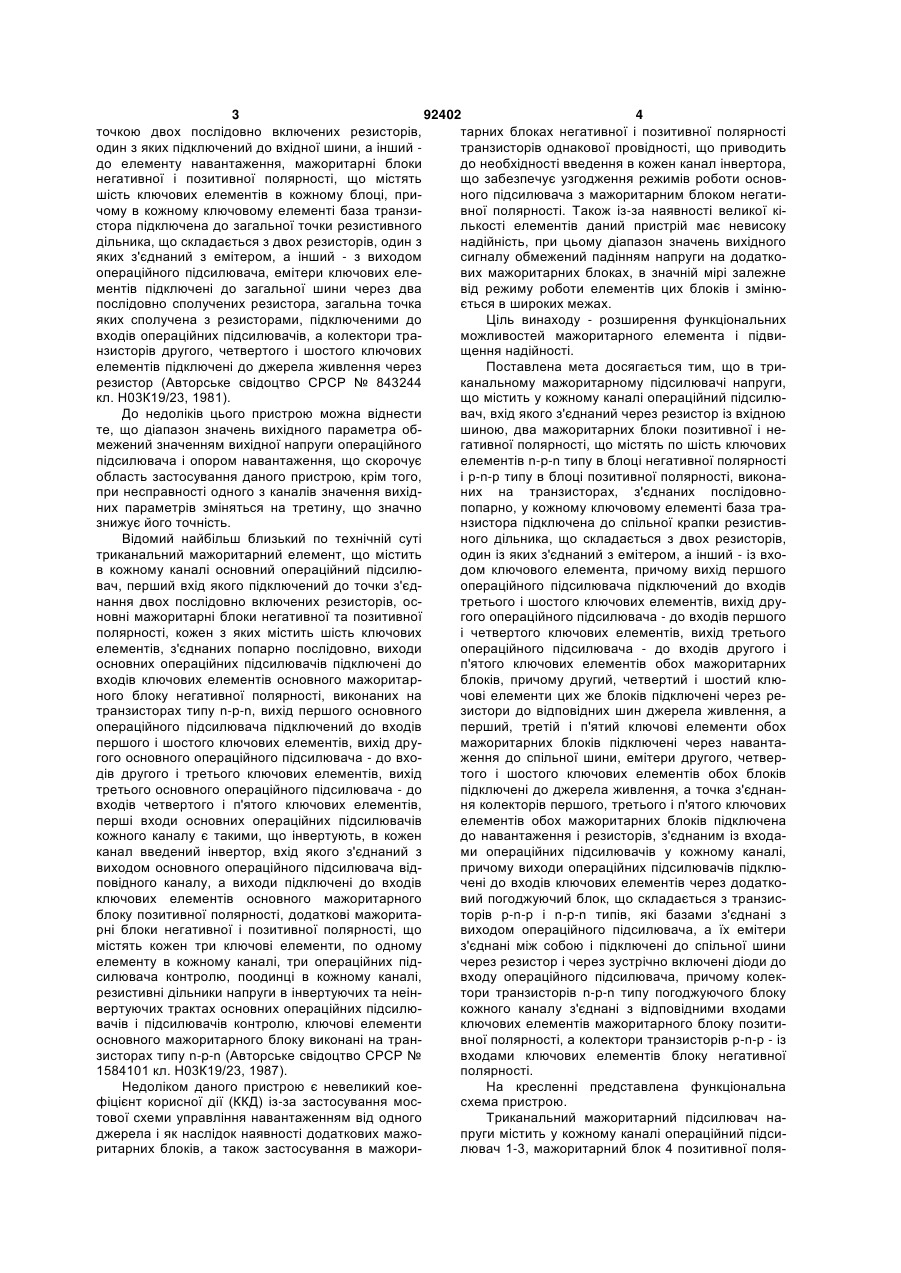 3 92402 4

точкою двох послідовно включених резисторів, один з яких підключений до вхідної шини, а інший - до елементу навантаження, мажоритарні блоки негативної і позитивної полярності, що містять шість ключових елементів в кожному блоці, причому в кожному ключовому елементі база транзистора підключена до загальної точки резистивного дільника, що складається з двох резисторів, один з яких з'єднаний з емітером, а інший - з виходом операційного підсилювача, емітери ключових елементів підключені до загальної шини через два послідовно сполучених резистора, загальна точка яких сполучена з резисторами, підключеними до входів операційних підсилювачів, а колектори транзисторів другого, четвертого і шостого ключових елементів підключені до джерела живлення через резистор (Авторське свідоцтво СРСР № 843244 кл. Н03К19/23, 1981).

До недоліків цього пристрою можна віднести те, що діапазон значень вихідного параметра обмежений значенням вихідної напруги операційного підсилювача і опором навантаження, що скорочує область застосування даного пристрою, крім того, при несправності одного з каналів значення вихідних параметрів зміняться на третину, що значно знижує його точність.

Відомий найбільш близький по технічній суті триканальний мажоритарний елемент, що містить в кожному каналі основний операційний підсилювач, перший вхід якого підключений до точки з'єднання двох послідовно включених резисторів, основні мажоритарні блоки негативної та позитивної полярності, кожен з яких містить шість ключових елементів, з'єднаних попарно послідовно, виходи основних операційних підсилювачів підключені до входів ключових елементів основного мажоритарного блоку негативної полярності, виконаних на транзисторах типу n-p-n, вихід першого основного операційного підсилювача підключений до входів першого і шостого ключових елементів, вихід другого основного операційного підсилювача - до входів другого і третього ключових елементів, вихід третього основного операційного підсилювача - до входів четвертого і п'ятого ключових елементів, перші входи основних операційних підсилювачів кожного каналу є такими, що інвертують, в кожен канал введений інвертор, вхід якого з'єднаний з виходом основного операційного підсилювача відповідного каналу, а виходи підключені до входів ключових елементів основного мажоритарного блоку позитивної полярності, додаткові мажоритарні блоки негативної і позитивної полярності, що містять кожен три ключові елементи, по одному елементу в кожному каналі, три операційних підсилювача контролю, поодинці в кожному каналі, резистивні дільники напруги в інвертуючих та неінвертуючих трактах основних операційних підсилювачів і підсилювачів контролю, ключові елементи основного мажоритарного блоку виконані на транзисторах типу n-p-n (Авторське свідоцтво СРСР № 1584101 кл. Н03К19/23, 1987).

Недоліком даного пристрою є невеликий коефіцієнт корисної дії (ККД) із-за застосування мостової схеми управління навантаженням від одного джерела і як наслідок наявності додаткових мажоритарних блоків, а також застосування в мажоритарних блоках негативної і позитивної полярності транзисторів однакової провідності, що приводить до необхідності введення в кожен канал інвертора, що забезпечує узгодження режимів роботи основного підсилювача з мажоритарним блоком негативної полярності. Також із-за наявності великої кількості елементів даний пристрій має невисоку надійність, при цьому діапазон значень вихідного сигналу обмежений падінням напруги на додаткових мажоритарних блоках, в значній мірі залежне від режиму роботи елементів цих блоків і змінюється в широких межах.

Ціль винаходу - розширення функціональних можливостей мажоритарного елемента і підвищення надійності.

Поставлена мета досягається тим, що в триканальному мажоритарному підсилювачі напруги, що містить у кожному каналі операційний підсилювач, вхід якого з'єднаний через резистор із вхідною шиною, два мажоритарних блоки позитивної і негативної полярності, що містять по шість ключових елементів n-p-n типу в блоці негативної полярності і p-n-p типу в блоці позитивної полярності, виконаних на транзисторах, з'єднаних послідовно-попарно, у кожному ключовому елементі база транзистора підключена до спільної крапки резистивного дільника, що складається з двох резисторів, один із яких з'єднаний з емітером, а інший - із входом ключового елемента, причому вихід першого операційного підсилювача підключений до входів третього і шостого ключових елементів, вихід другого операційного підсилювача - до входів першого і четвертого ключових елементів, вихід третього операційного підсилювача - до входів другого і п'ятого ключових елементів обох мажоритарних блоків, причому другий, четвертий і шостий ключові елементи цих же блоків підключені через резистори до відповідних шин джерела живлення, а перший, третій і п'ятий ключові елементи обох мажоритарних блоків підключені через навантаження до спільної шини, емітери другого, четвертого і шостого ключових елементів обох блоків підключені до джерела живлення, а точка з'єднання колекторів першого, третього і п'ятого ключових елементів обох мажоритарних блоків підключена до навантаження і резисторів, з'єднаним із входами операційних підсилювачів у кожному каналі, причому виходи операційних підсилювачів підключені до входів ключових елементів через додатковий погоджуючий блок, що складається з транзисторів p-n-p і n-p-n типів, які базами з'єднані з виходом операційного підсилювача, а їх емітери з'єднані між собою і підключені до спільної шини через резистор і через зустрічно включені діоди до входу операційного підсилювача, причому колектори транзисторів n-p-n типу погоджуючого блоку кожного каналу з'єднані з відповідними входами ключових елементів мажоритарного блоку позитивної полярності, а колектори транзисторів p-n-p - із входами ключових елементів блоку негативної полярності.

На кресленні представлена функціональна схема пристрою.

Триканальний мажоритарний підсилювач напруги містить у кожному каналі операційний підсилювач 1-3, мажоритарний блок 4 позитивної поля-